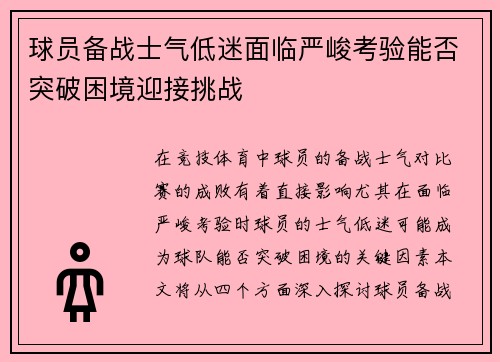 球员备战士气低迷面临严峻考验能否突破困境迎接挑战

在竞技体育中球员的备战士气对比赛的成败有着直接影响尤其在面临严峻考验时球员的士气低迷可能成为球队能否突破困境的关键因素本文将从四个方面深入探讨球员备战